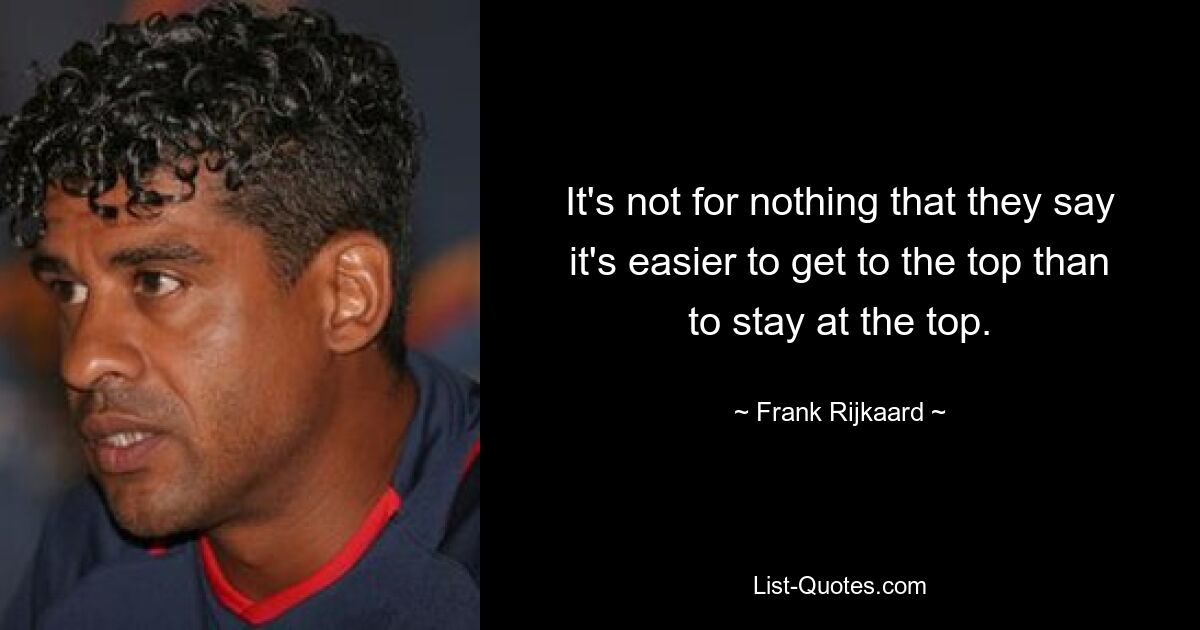 It's not for nothing that they say it's easier to get to the top than to stay at the top.

~ Frank Rijkaard ~

List-Quotes.com